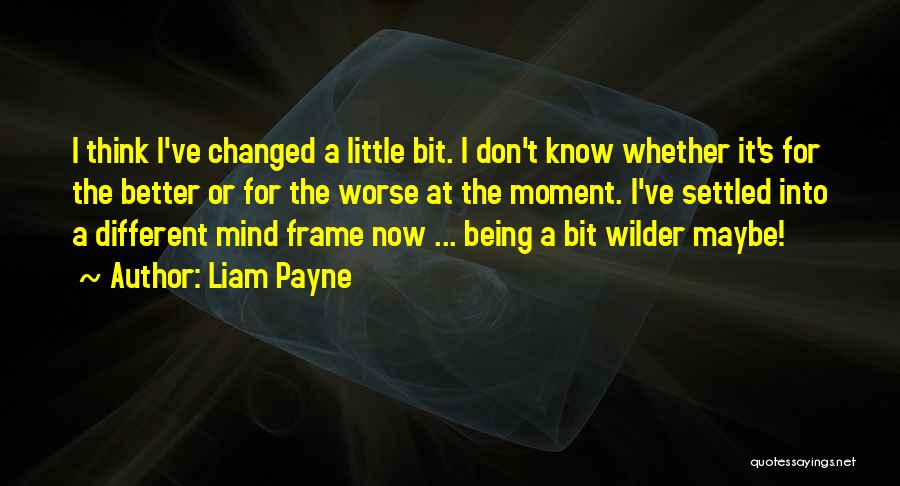 I think I've changed a little bit. I don't know whether it's for the better or for the worse at the moment. I've settled into a different mind frame now ... being a bit wilder maybe!
~ Author: Liam Payne

quotessayings.net